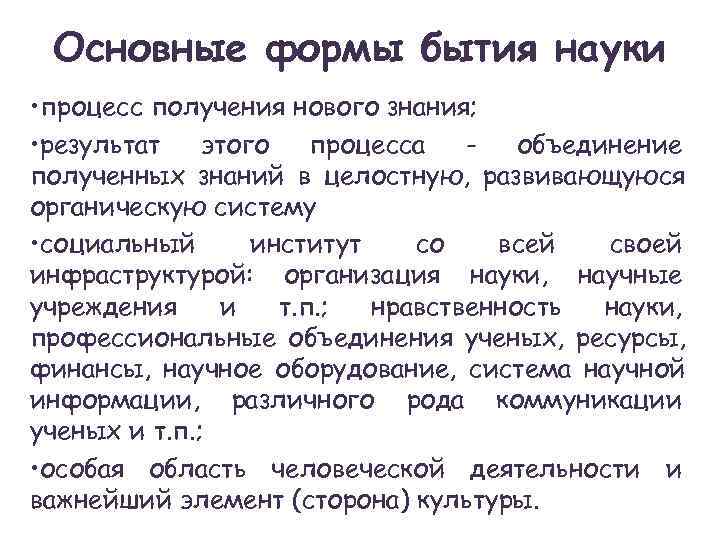 Основные формы бытия науки

•процесс получения нового знания;

•результат этого процесса - объединение полученных знаний в целостную, развивающуюся органическую систему

•социальный институт со всей своей инфраструктурой: организация науки, научные учреждения и т.п.; нравственность науки, профессиональные объединения ученых, ресурсы, финансы, научное оборудование, система научной информации, различного рода коммуникации ученых и т.п.;

•особая область человеческой деятельности и важнейший элемент (сторона) культуры.